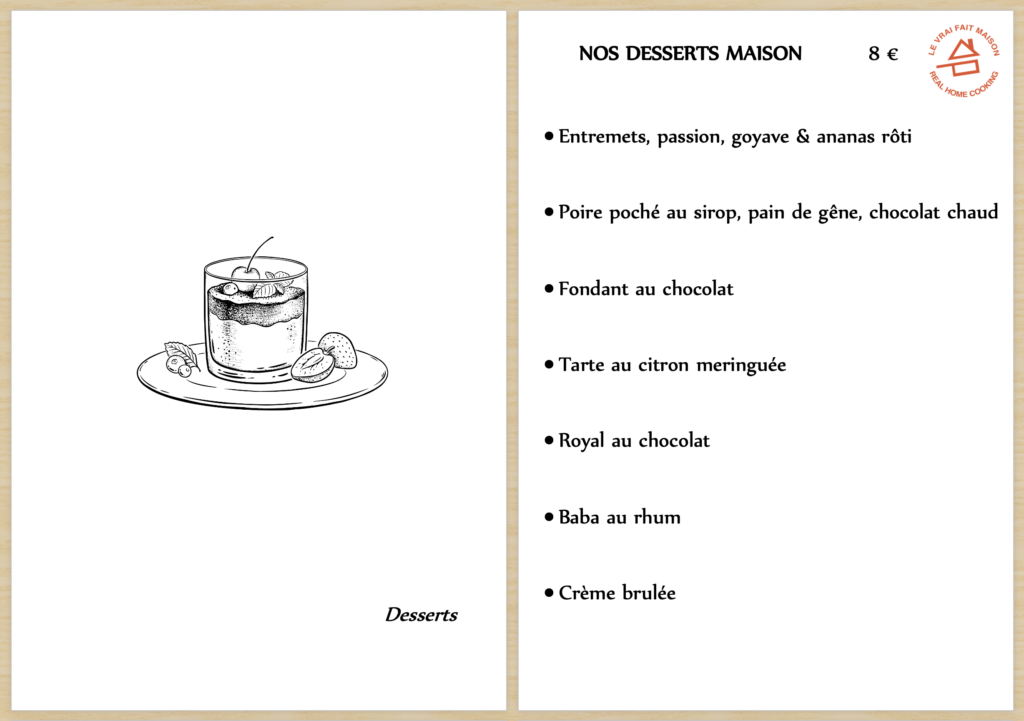 Desserts

NOS DESSERTS MAISON 8 €

LE VRAI FAIT MAISON
REAL HOME COOKING

• Entremets, passion, goyave & ananas rôti

• Poire poché au sirop, pain de gêne, chocolat chaud

• Fondant au chocolat

• Tarte au citron meringuée

• Royal au chocolat

• Baba au rhum

• Crème brulée